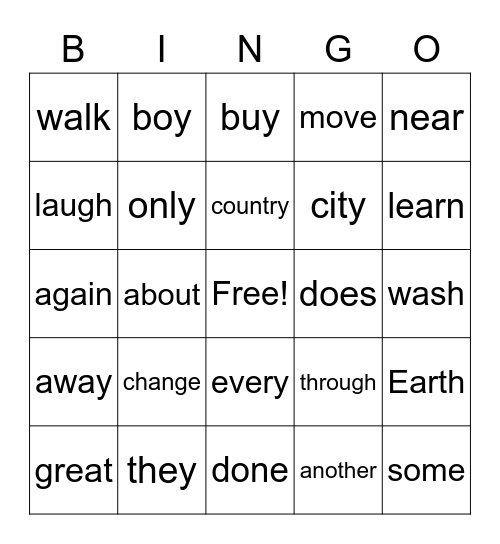 | B | I | N | G | O |
|---|---|---|---|---|
| walk | boy | buy | move | near |
| laugh | only | country | city | learn |
| again | about | Free! | does | wash |
| away | change | every | through | Earth |
| great | they | done | another | some |